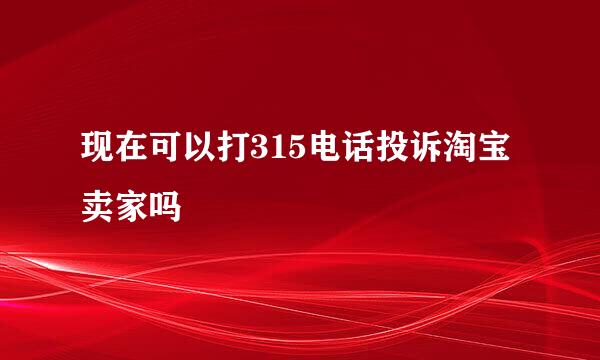 现在可以打315电话投诉淘宝卖家吗